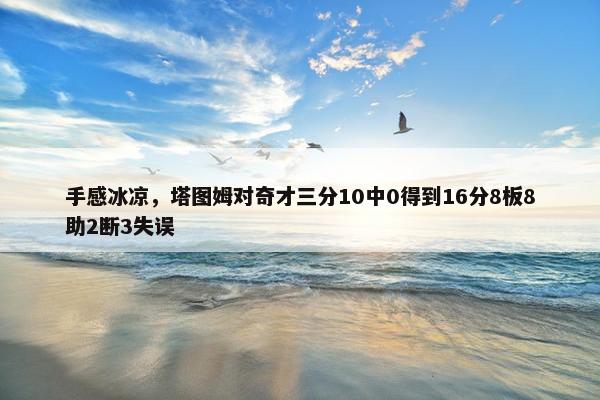 手感冰凉，塔图姆对奇才三分10中0得到16分8板8助2断3失误